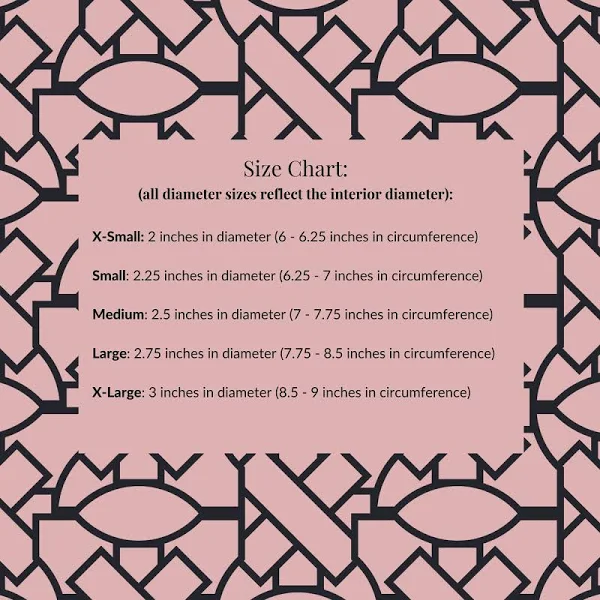 Size Chart:
(all diameter sizes reflect the interior diameter):

X-Small: 2 inches in diameter (6 - 6.25 inches in circumference)

Small: 2.25 inches in diameter (6.25 - 7 inches in circumference)

Medium: 2.5 inches in diameter (7 - 7.75 inches in circumference)

Large: 2.75 inches in diameter (7.75 - 8.5 inches in circumference)

X-Large: 3 inches in diameter (8.5 - 9 inches in circumference)